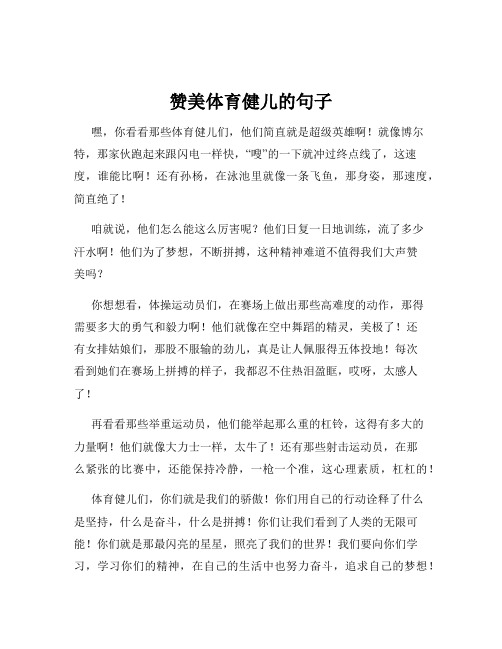 赞美体育健儿的句子

嘿，你看看那些体育健儿们，他们简直就是超级英雄啊！就像博尔特，那家伙跑起来跟闪电一样快，“嗖”的一下就冲过终点线了，这速度，谁能比啊！还有孙杨，在泳池里就像一条飞鱼，那身姿，那速度，简直绝了！

咱就说，他们怎么能这么厉害呢？他们日复一日地训练，流了多少汗水啊！他们为了梦想，不断拼搏，这种精神难道不值得我们大声赞美吗？

你想想看，体操运动员们，在赛场上做出那些高难度的动作，那得需要多大的勇气和毅力啊！他们就像在空中舞蹈的精灵，美极了！还有女排姑娘们，那股不服输的劲儿，真是让人佩服得五体投地！每次看到她们在赛场上拼搏的样子，我都忍不住热泪盈眶，哎呀，太感人了！

再看看那些举重运动员，他们能举起那么重的杠铃，这得有多大的力量啊！他们就像大力士一样，太牛了！还有那些射击运动员，在那么紧张的比赛中，还能保持冷静，一枪一个准，这心理素质，杠杠的！

体育健儿们，你们就是我们的骄傲！你们用自己的行动诠释了什么是坚持，什么是奋斗，什么是拼搏！你们让我们看到了人类的无限可能！你们就是那最闪亮的星星，照亮了我们的世界！我们要向你们学习，学习你们的精神，在自己的生活中也努力奋斗，追求自己的梦想！